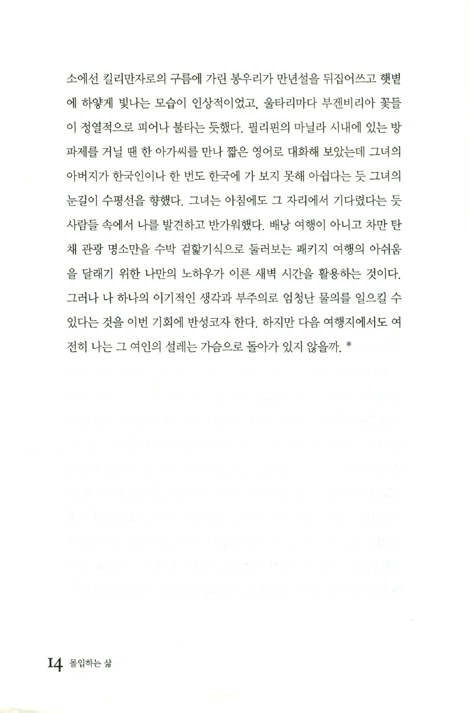 소에선 킬리만자로의 구름에 가린 봉우리가 만년설을 뒤집어쓰고 햇볕에 하얗게 빛나는 모습이 인상적이었고, 울타리마다 부겐비리아 꽃들이 정열적으로 피어나 불타는 듯했다. 필리핀의 마닐라 시내에 있는 방파제를 거닐 땐 한 아가씨를 만나 짧은 영어로 대화해 보았는데 그녀의 아버지가 한국인이나 한 번도 한국에 가 보지 못해 아쉽다는 듯 그녀의 눈길이 수평선을 향했다. 그녀는 아침에도 그 자리에서 기다렸다는 듯 사람들 속에서 나를 발견하고 반가워했다. 배낭 여행이 아니고 차만 탄 채 관광 명소만을 수박 겉핥기식으로 둘러보는 패키지 여행의 아쉬움을 달래기 위한 나만의 노하우가 이른 새벽 시간을 활용하는 것이다. 그러나 나 하나의 이기적인 생각과 부주의로 엄청난 물의를 일으킬 수 있다는 것을 이번 기회에 반성코자 한다. 하지만 다음 여행지에서도 여전히 나는 그 여인의 설레는 가슴으로 돌아가 있지 않을까. *

14 몰입하는 삶